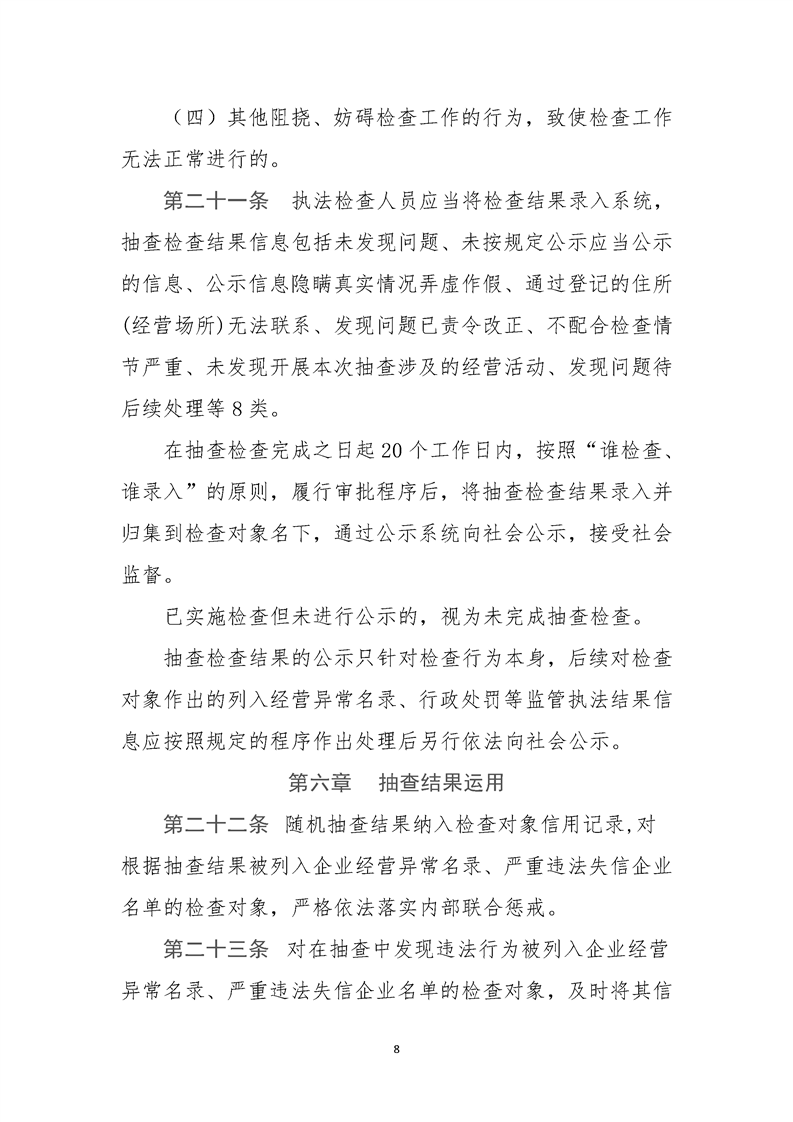 （四）其他阻挠、妨碍检查工作的行为，致使检查工作无法正常进行的。

第二十一条　执法检查人员应当将检查结果录入系统，抽查检查结果信息包括未发现问题、未按规定公示应当公示的信息、公示信息隐瞒真实情况弄虚作假、通过登记的住所(经营场所)无法联系、发现问题已责令改正、不配合检查情节严重、未发现开展本次抽查涉及的经营活动、发现问题待后续处理等 8 类。

在抽查检查完成之日起 20 个工作日内，按照“谁检查、谁录入”的原则，履行审批程序后，将抽查检查结果录入并归集到检查对象名下，通过公示系统向社会公示，接受社会监督。

已实施检查但未进行公示的，视为未完成抽查检查。

抽查检查结果的公示只针对检查行为本身，后续对检查对象作出的列入经营异常名录、行政处罚等监管执法结果信息应按照规定的程序作出处理后另行依法向社会公示。

第六章　抽查结果运用

第二十二条　随机抽查结果纳入检查对象信用记录，对根据抽查结果被列入企业经营异常名录、严重违法失信企业名单的检查对象，严格依法落实内部联合惩戒。

第二十三条　对在抽查中发现违法行为被列入企业经营异常名录、严重违法失信企业名单的检查对象，及时将其信

8